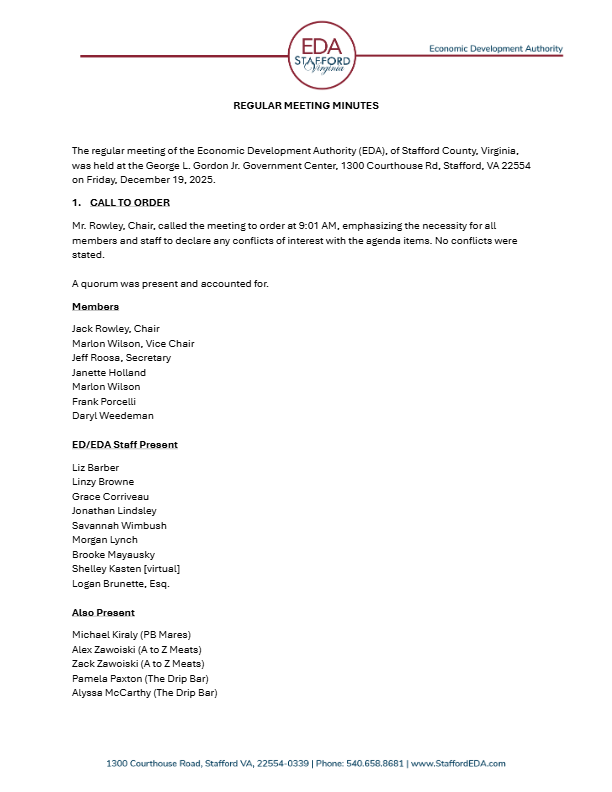 EDA
STAFFORD
Virginia

Economic Development Authority

REGULAR MEETING MINUTES

The regular meeting of the Economic Development Authority (EDA), of Stafford County, Virginia, was held at the George L. Gordon Jr. Government Center, 1300 Courthouse Rd, Stafford, VA 22554 on Friday, December 19, 2025.

1. CALL TO ORDER

Mr. Rowley, Chair, called the meeting to order at 9:01 AM, emphasizing the necessity for all members and staff to declare any conflicts of interest with the agenda items. No conflicts were stated.

A quorum was present and accounted for.

Members

Jack Rowley, Chair
Marlon Wilson, Vice Chair
Jeff Roosa, Secretary
Janette Holland
Marlon Wilson
Frank Porcelli
Daryl Weedeman

ED/EDA Staff Present

Liz Barber
Linzy Browne
Grace Corriveau
Jonathan Lindsley
Savannah Wimbush
Morgan Lynch
Brooke Mayausky
Shelley Kasten [virtual]
Logan Brunette, Esq.

Also Present

Michael Kiraly (PB Mares)
Alex Zawoiski (A to Z Meats)
Zack Zawoiski (A to Z Meats)
Pamela Paxton (The Drip Bar)
Alyssa McCarthy (The Drip Bar)

1300 Courthouse Road, Stafford VA, 22554-0339 | Phone: 540.658.8681 | www.StaffordEDA.com